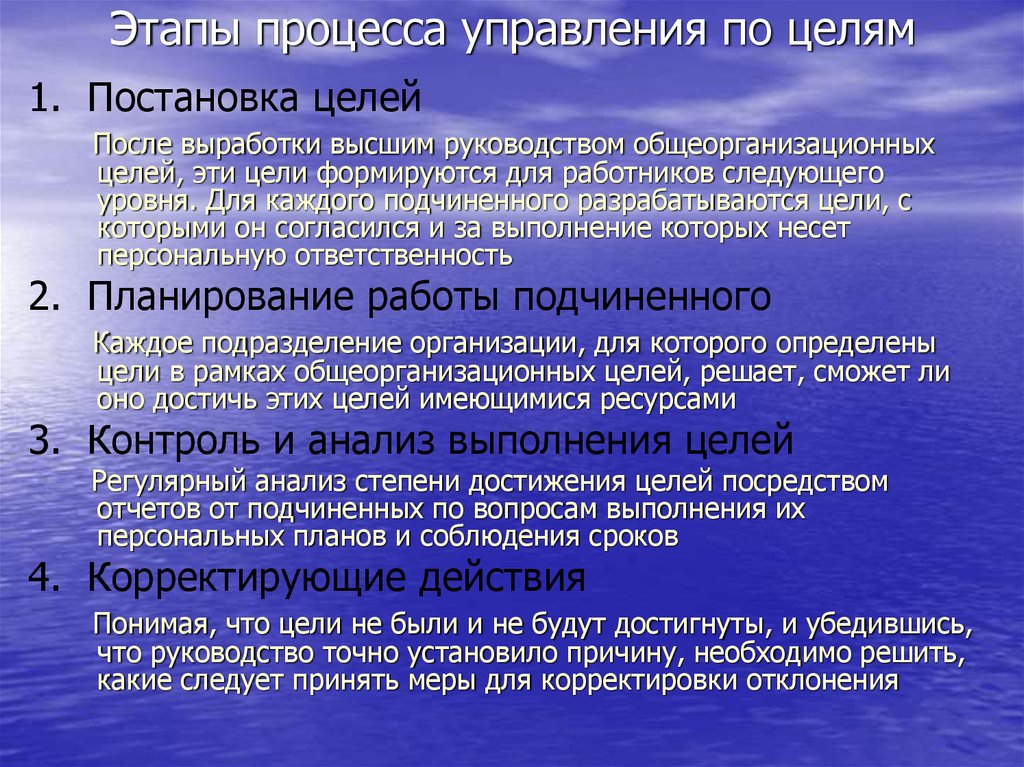 Этапы процесса управления по целям

1. Постановка целей

После выработки высшим руководством общеорганизационных целей, эти цели формируются для работников следующего уровня. Для каждого подчиненного разрабатываются цели, с которыми он согласился и за выполнение которых несет персональную ответственность

2. Планирование работы подчиненного

Каждое подразделение организации, для которого определены цели в рамках общеорганизационных целей, решает, сможет ли оно достичь этих целей имеющимися ресурсами

3. Контроль и анализ выполнения целей

Регулярный анализ степени достижения целей посредством отчетов от подчиненных по вопросам выполнения их персональных планов и соблюдения сроков

4. Корректирующие действия

Понимая, что цели не были и не будут достигнуты, и убедившись, что руководство точно установило причину, необходимо решить, какие следует принять меры для корректировки отклонения